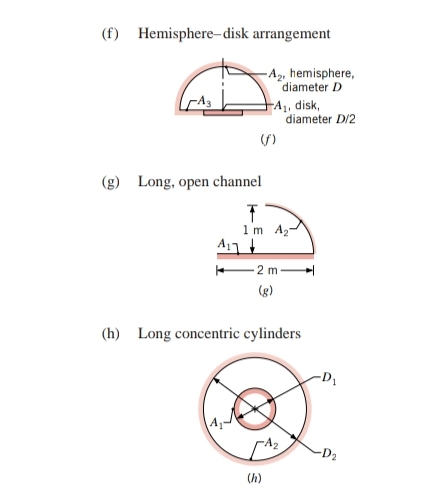 (f) Hemisphere–disk arrangement

$A_2$, hemisphere, diameter $D$

$A_3$

$A_1$, disk, diameter $D/2$

$(f)$

(g) Long, open channel

1 m

$A_2$

$A_1$

2 m

$(g)$

(h) Long concentric cylinders

$D_1$

$A_1$

$A_2$

$D_2$

$(h)$